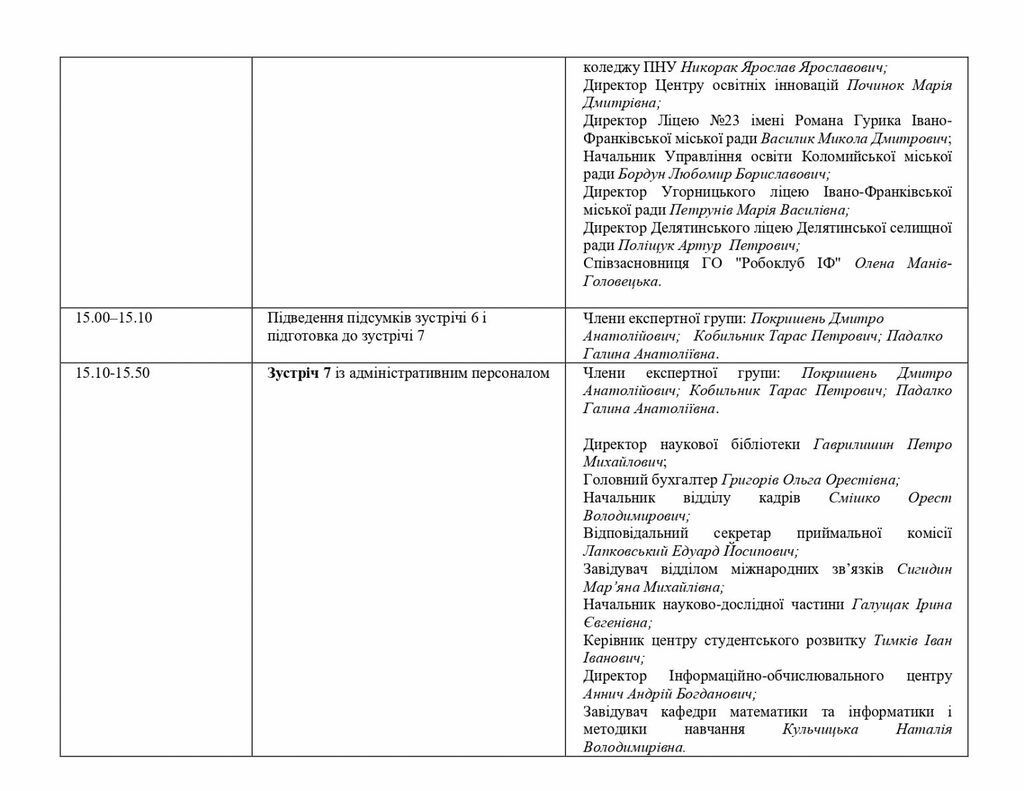 |  |  | коледжу ПНУ Никорак Ярослав Ярославович; Директор Центру освітніх інновацій Починок Марія Дмитрівна; Директор Ліцею №23 імені Романа Гурика Івано-Франківської міської ради Василик Микола Дмитрович; Начальник Управління освіти Коломийської міської ради Бордун Любомир Бориславович; Директор Угорницького ліцею Івано-Франківської міської ради Петрунів Марія Василівна; Директор Делятинського ліцею Делятинської селищної ради Поліщук Артур Петрович; Співзасновниця ГО "Робоклуб ІФ" Олена Манів-Головецька. |
|---|---|---|
| 15.00–15.10 | Підведення підсумків зустрічі 6 і підготовка до зустрічі 7 | Члени експертної групи: Покришень Дмитро Анатолійович; Кобильник Тарас Петрович; Падалко Галина Анатоліївна. |
| 15.10-15.50 | Зустріч 7 із адміністративним персоналом | Члени експертної групи: Покришень Дмитро Анатолійович; Кобильник Тарас Петрович; Падалко Галина Анатоліївна. Директор наукової бібліотеки Гаврилишин Петро Михайлович; Головний бухгалтер Григорів Ольга Орестівна; Начальник відділу кадрів Смішко Орест Володимирович; Відповідальний секретар приймальної комісії Лапковський Едуард Йосипович; Завідувач відділом міжнародних зв'язків Сигидин Мар'яна Михайлівна; Начальник науково-дослідної частини Галущак Ірина Євгенівна; Керівник центру студентського розвитку Тимків Іван Іванович; Директор Інформаційно-обчислювального центру Аннич Андрій Богданович; Завідувач кафедри математики та інформатики і методики навчання Кульчицька Наталія Володимирівна. |